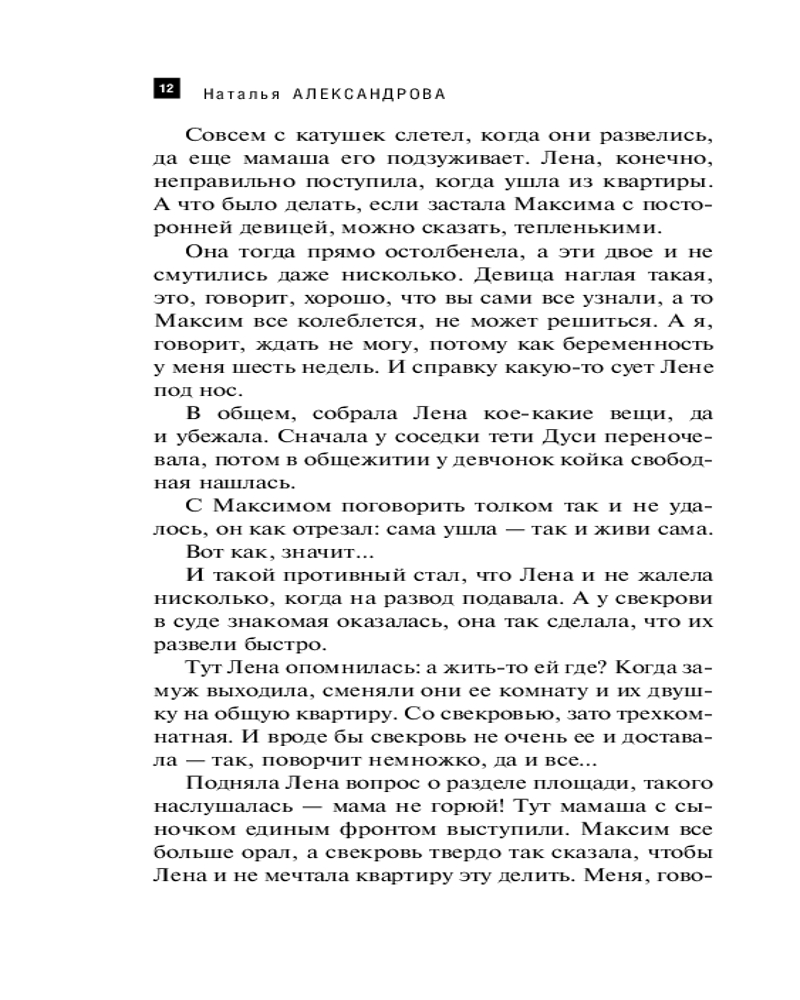 12 Наталья АЛЕКСАНДРОВА

Совсем с катушек слетел, когда они развелись, да еще мамаша его подзуживает. Лена, конечно, неправильно поступила, когда ушла из квартиры. А что было делать, если застала Максима с посторонней девицей, можно сказать, тепленькими.

Она тогда прямо остолбенела, а эти двое и не смутились даже нисколько. Девица наглая такая, это, говорит, хорошо, что вы сами все узнали, а то Максим все колеблется, не может решиться. А я, говорит, ждать не могу, потому как беременность у меня шесть недель. И справку какую-то сует Лене под нос.

В общем, собрала Лена кое-какие вещи, да и убежала. Сначала у соседки тети Дуси переночевала, потом в общежитии у девчонок койка свободная нашлась.

С Максимом поговорить толком так и не удалось, он как отрезал: сама ушла — так и живи сама.

Вот как, значит...

И такой противный стал, что Лена и не жалела нисколько, когда на развод подавала. А у свекрови в суде знакомая оказалась, она так сделала, что их развели быстро.

Тут Лена опомнилась: а жить-то ей где? Когда замуж выходила, сменяли они ее комнату и их двушку на общую квартиру. Со свекровью, зато трехкомнатная. И вроде бы свекровь не очень ее и доставала — так, поворчит немножко, да и все...

Подняла Лена вопрос о разделе площади, такого наслушалась — мама не горюй! Тут мамаша с сыночком единым фронтом выступили. Максим все больше орал, а свекровь твердо так сказала, чтобы Лена и не мечтала квартиру эту делить. Меня, гово-